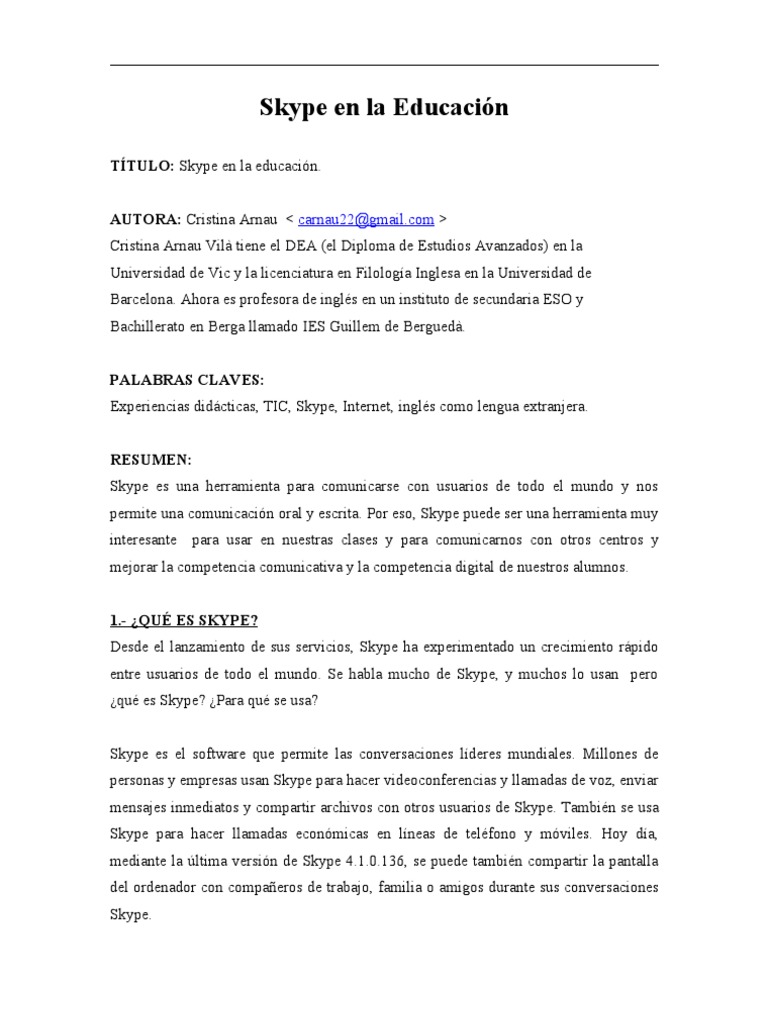 Skype en la Educación

TÍTULO: Skype en la educación.

AUTORA: Cristina Arnau < carnau22@gmail.com >
Cristina Arnau Vilà tiene el DEA (el Diploma de Estudios Avanzados) en la Universidad de Vic y la licenciatura en Filología Inglesa en la Universidad de Barcelona. Ahora es profesora de inglés en un instituto de secundaria ESO y Bachillerato en Berga llamado IES Guillem de Berguedà.

PALABRAS CLAVES:
Experiencias didácticas, TIC, Skype, Internet, inglés como lengua extranjera.

RESUMEN:
Skype es una herramienta para comunicarse con usuarios de todo el mundo y nos permite una comunicación oral y escrita. Por eso, Skype puede ser una herramienta muy interesante para usar en nuestras clases y para comunicarnos con otros centros y mejorar la competencia comunicativa y la competencia digital de nuestros alumnos.

1.- ¿QUÉ ES SKYPE?
Desde el lanzamiento de sus servicios, Skype ha experimentado un crecimiento rápido entre usuarios de todo el mundo. Se habla mucho de Skype, y muchos lo usan pero ¿qué es Skype? ¿Para qué se usa?

Skype es el software que permite las conversaciones líderes mundiales. Millones de personas y empresas usan Skype para hacer videoconferencias y llamadas de voz, enviar mensajes inmediatos y compartir archivos con otros usuarios de Skype. También se usa Skype para hacer llamadas económicas en líneas de teléfono y móviles. Hoy día, mediante la última versión de Skype 4.1.0.136, se puede también compartir la pantalla del ordenador con compañeros de trabajo, familia o amigos durante sus conversaciones Skype.